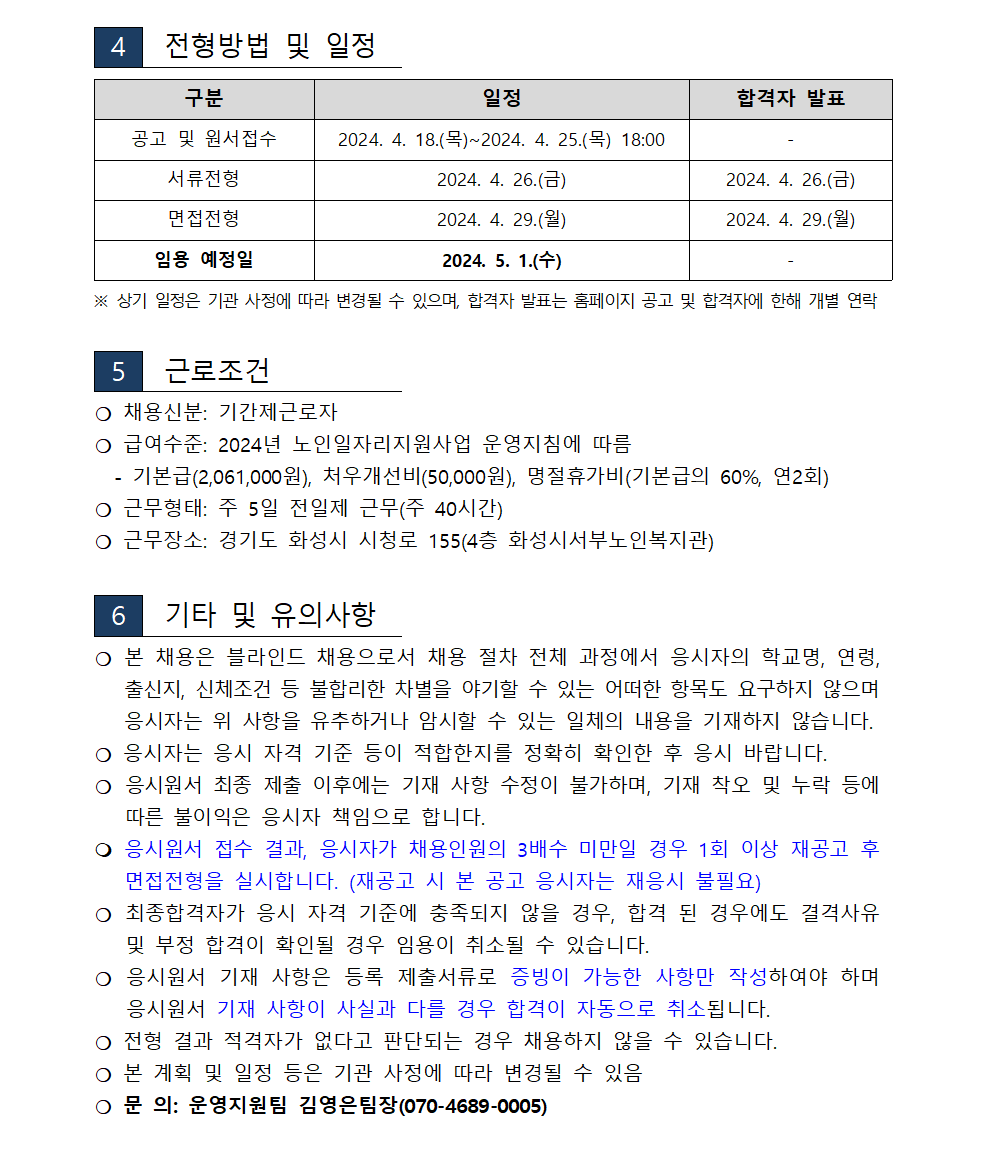 4 전형방법 및 일정

| 구분 | 일정 | 합격자 발표 |
|---|---|---|
| 공고 및 원서접수 | 2024. 4. 18.(목)~2024. 4. 25.(목) 18:00 | - |
| 서류전형 | 2024. 4. 26.(금) | 2024. 4. 26.(금) |
| 면접전형 | 2024. 4. 29.(월) | 2024. 4. 29.(월) |
| 임용 예정일 | 2024. 5. 1.(수) | - |

※ 상기 일정은 기관 사정에 따라 변경될 수 있으며, 합격자 발표는 홈페이지 공고 및 합격자에 한해 개별 연락

5 근로조건

❍ 채용신분: 기간제근로자
❍ 급여수준: 2024년 노인일자리지원사업 운영지침에 따름
- 기본급(2,061,000원), 처우개선비(50,000원), 명절휴가비(기본급의 60%, 연2회)
❍ 근무형태: 주 5일 전일제 근무(주 40시간)
❍ 근무장소: 경기도 화성시 시청로 155(4층 화성시서부노인복지관)

6 기타 및 유의사항

❍ 본 채용은 블라인드 채용으로서 채용 절차 전체 과정에서 응시자의 학교명, 연령, 출신지, 신체조건 등 불합리한 차별을 야기할 수 있는 어떠한 항목도 요구하지 않으며 응시자는 위 사항을 유추하거나 암시할 수 있는 일체의 내용을 기재하지 않습니다.
❍ 응시자는 응시 자격 기준 등이 적합한지를 정확히 확인한 후 응시 바랍니다.
❍ 응시원서 최종 제출 이후에는 기재 사항 수정이 불가하며, 기재 착오 및 누락 등에 따른 불이익은 응시자 책임으로 합니다.
❍ 응시원서 접수 결과, 응시자가 채용인원의 3배수 미만일 경우 1회 이상 재공고 후 면접전형을 실시합니다. (재공고 시 본 공고 응시자는 재응시 불필요)
❍ 최종합격자가 응시 자격 기준에 충족되지 않을 경우, 합격 된 경우에도 결격사유 및 부정 합격이 확인될 경우 임용이 취소될 수 있습니다.
❍ 응시원서 기재 사항은 등록 제출서류로 증빙이 가능한 사항만 작성하여야 하며 응시원서 기재 사항이 사실과 다를 경우 합격이 자동으로 취소됩니다.
❍ 전형 결과 적격자가 없다고 판단되는 경우 채용하지 않을 수 있습니다.
❍ 본 계획 및 일정 등은 기관 사정에 따라 변경될 수 있음
❍ 문 의: 운영지원팀 김영은팀장(070-4689-0005)